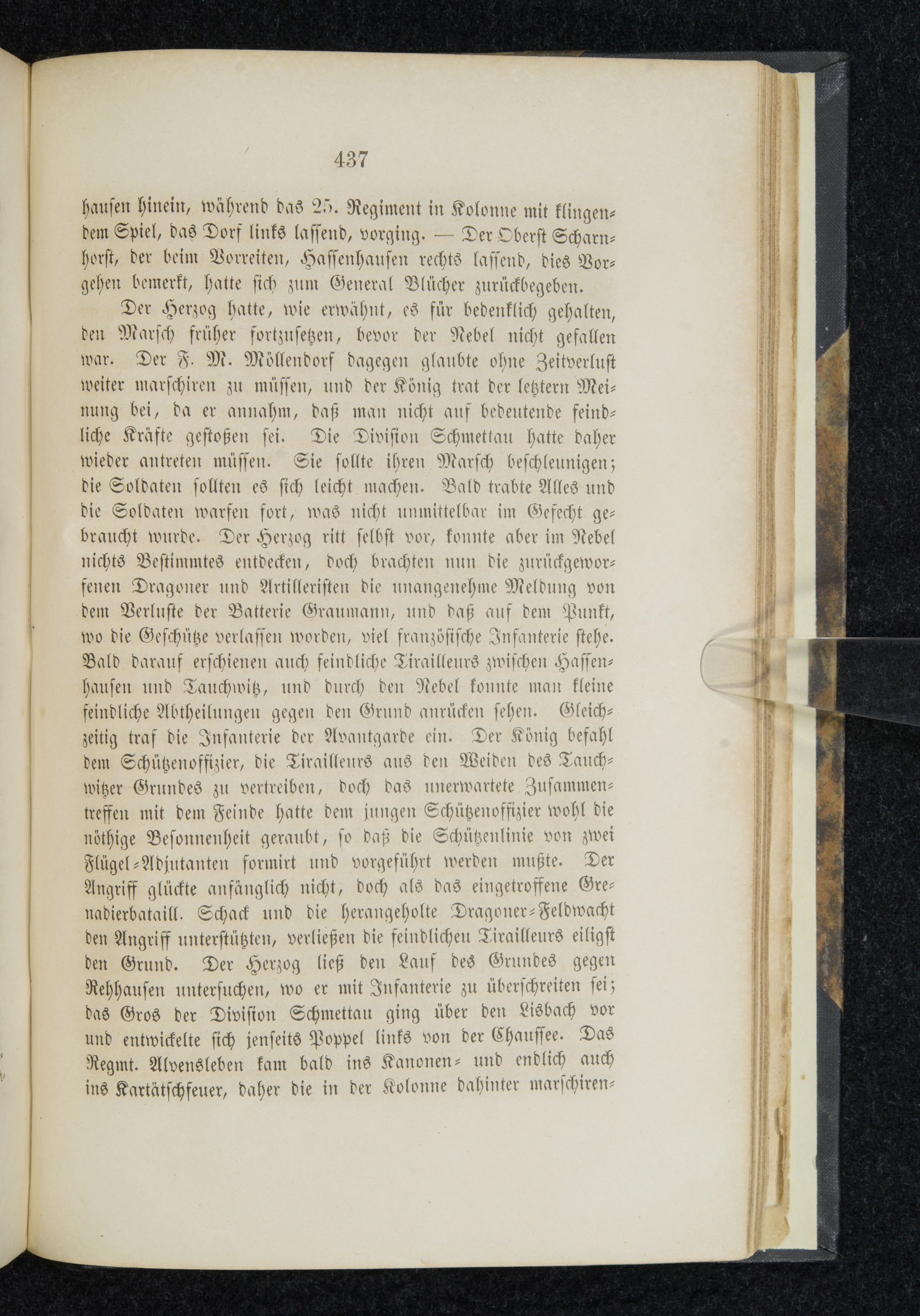 437

hausen hinein, während das 25. Regiment in Kolonne mit klingendem Spiel, das Dorf links lassend, vorging. — Der Oberst Scharnhorst, der beim Vorreiten, Hassenhausen rechts lassend, dies Vorgehen bemerkt, hatte sich zum General Blücher zurückbegeben.

Der Herzog hatte, wie erwähnt, es für bedenklich gehalten, den Marsch früher fortzusetzen, bevor der Nebel nicht gefallen war. Der F. M. Möllendorf dagegen glaubte ohne Zeitverlust weiter marschiren zu müssen, und der König trat der letztern Meinung bei, da er annahm, daß man nicht auf bedeutende feindliche Kräfte gestoßen sei. Die Division Schmettau hatte daher wieder antreten müssen. Sie sollte ihren Marsch beschleunigen; die Soldaten sollten es sich leicht machen. Bald trabte Alles und die Soldaten warfen fort, was nicht unmittelbar im Gefecht gebraucht wurde. Der Herzog ritt selbst vor, konnte aber im Nebel nichts Bestimmtes entdecken, doch brachten nun die zurückgeworfenen Dragoner und Artilleristen die unangenehme Meldung von dem Verluste der Batterie Graumann, und daß auf dem Punkt, wo die Geschütze verlassen worden, viel französische Infanterie stehe. Bald darauf erschienen auch feindliche Tirailleurs zwischen Hassenhausen und Tauchwitz, und durch den Nebel konnte man kleine feindliche Abtheilungen gegen den Grund anrücken sehen. Gleichzeitig traf die Infanterie der Avantgarde ein. Der König befahl dem Schützenoffizier, die Tirailleurs aus den Weiden des Tauchwitzer Grundes zu vertreiben, doch das unerwartete Zusammentreffen mit dem Feinde hatte dem jungen Schützenoffizier wohl die nöthige Besonnenheit geraubt, so daß die Schützenlinie von zwei Flügel-Adjutanten formirt und vorgeführt werden mußte. Der Angriff glückte anfänglich nicht, doch als das eingetroffene Grenadierbataill. Schack und die herangeholte Dragoner-Feldwacht den Angriff unterstützten, verließen die feindlichen Tirailleurs eiligst den Grund. Der Herzog ließ den Lauf des Grundes gegen Rehhausen untersuchen, wo er mit Infanterie zu überschreiten sei; das Gros der Division Schmettau ging über den Lisbach vor und entwickelte sich jenseits Poppel links von der Chaussee. Das Regmt. Alvensleben kam bald ins Kanonen- und endlich auch ins Kartätschfeuer, daher die in der Kolonne dahinter marschiren-